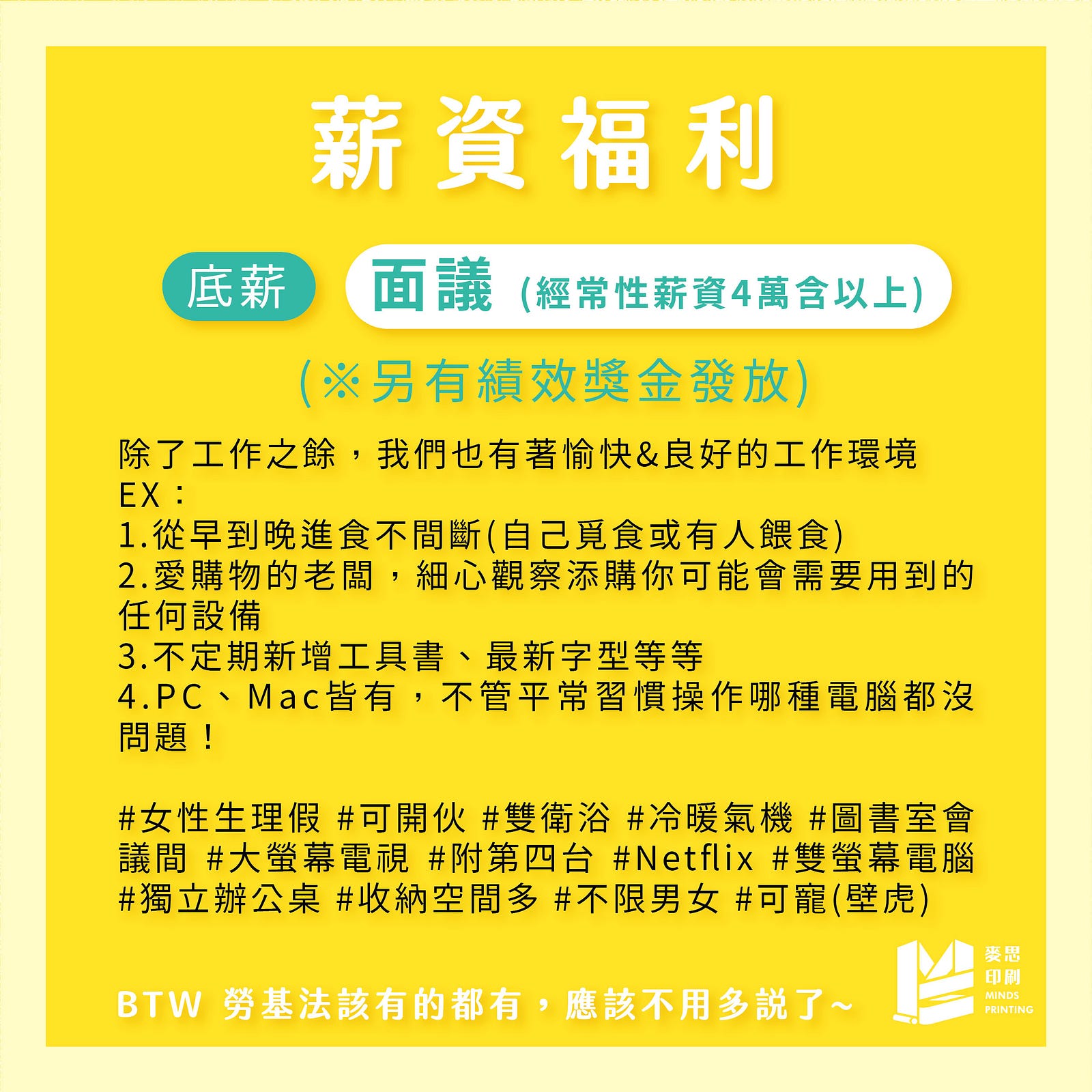 薪資福利

底薪 面議 (經常性薪資4萬含以上)

(※另有績效獎金發放)

除了工作之餘，我們也有著愉快&良好的工作環境
EX：
1.從早到晚進食不間斷(自己覓食或有人餵食)
2.愛購物的老闆，細心觀察添購你可能會需要用到的任何設備
3.不定期新增工具書、最新字型等等
4.PC、Mac皆有，不管平常習慣操作哪種電腦都沒問題！

#女性生理假 #可開伙 #雙衛浴 #冷暖氣機 #圖書室會議間 #大螢幕電視 #附第四台 #Netflix #雙螢幕電腦 #獨立辦公桌 #收納空間多 #不限男女 #可寵(壁虎)

BTW 勞基法該有的都有，應該不用多說了~

麥思印刷 MINDS PRINTING